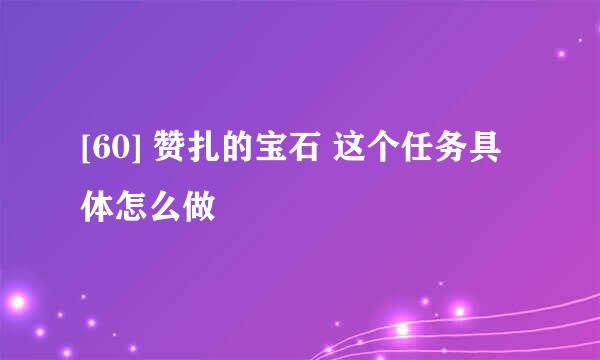 [60] 赞扎的宝石 这个任务具体怎么做